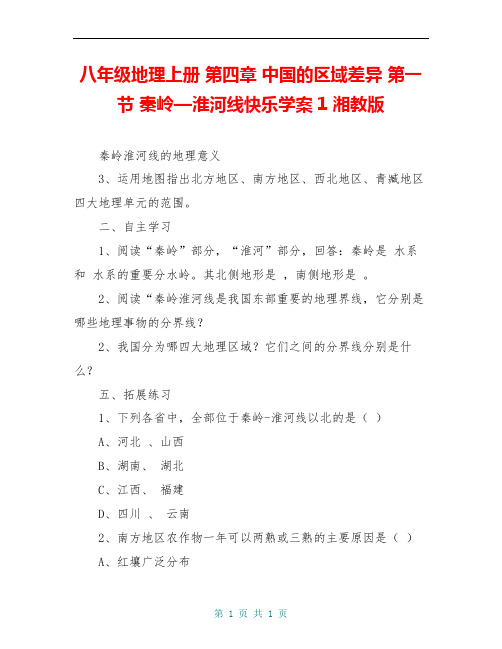 八年级地理上册 第四章 中国的区域差异 第一节 秦岭—淮河线快乐学案 1 湘教版

秦岭淮河线的地理意义

3、运用地图指出北方地区、南方地区、西北地区、青藏地区四大地理单元的范围。

二、自主学习

1、阅读“秦岭”部分，“淮河”部分，回答：秦岭是 水系和 水系的重要分水岭。其北侧地形是 ，南侧地形是 。

2、阅读“秦岭淮河线是我国东部重要的地理界线，它分别是哪些地理事物的分界线？

2、我国分为哪四大地理区域？它们之间的分界线分别是什么？

五、拓展练习

1、下列各省中，全部位于秦岭-淮河线以北的是（ ）

A、河北 、山西

B、湖南、 湖北

C、江西、 福建

D、四川 、 云南

2、南方地区农作物一年可以两熟或三熟的主要原因是（ ）

A、红壤广泛分布

第 1 页 共 1 页